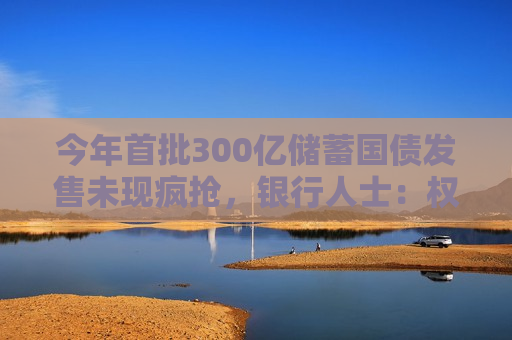 今年首批300亿储蓄国债发售未现疯抢，银行人士：权